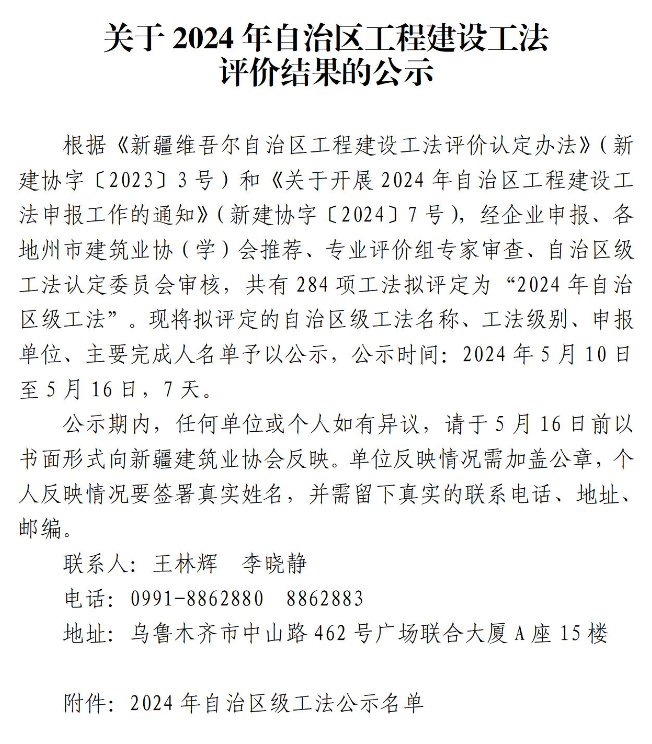 关于 2024 年自治区工程建设工法
评价结果的公示

根据《新疆维吾尔自治区工程建设工法评价认定办法》（新建协字〔2023〕3 号）和《关于开展 2024 年自治区工程建设工法申报工作的通知》（新建协字〔2024〕7 号），经企业申报、各地州市建筑业协（学）会推荐、专业评价组专家审查、自治区级工法认定委员会审核，共有 284 项工法拟评定为“2024 年自治区级工法”。现将拟评定的自治区级工法名称、工法级别、申报单位、主要完成人名单予以公示，公示时间：2024 年 5 月 10 日至 5 月 16 日，7 天。

公示期内，任何单位或个人如有异议，请于 5 月 16 日前以书面形式向新疆建筑业协会反映。单位反映情况需加盖公章，个人反映情况要签署真实姓名，并需留下真实的联系电话、地址、邮编。

联系人：王林辉　李晓静

电话：0991-8862880　8862883

地址：乌鲁木齐市中山路 462 号广场联合大厦 A 座 15 楼

附件：2024 年自治区级工法公示名单